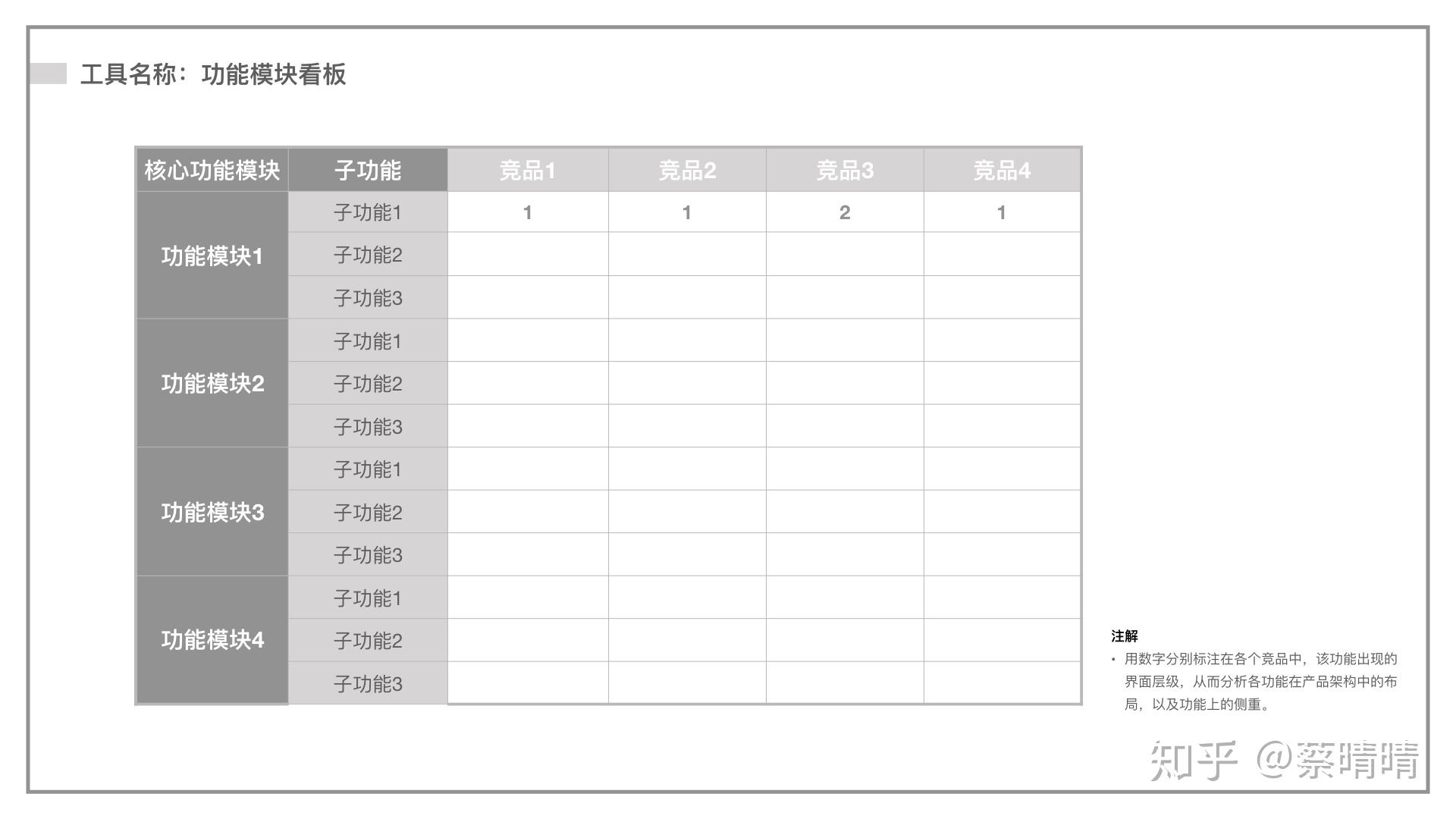 工具名称：功能模块看板

| 核心功能模块 | 子功能 | 竞品1 | 竞品2 | 竞品3 | 竞品4 |
|---|---|---|---|---|---|
| 功能模块1 | 子功能1 | 1 | 1 | 2 | 1 |
| | 子功能2 | | | | |
| | 子功能3 | | | | |
| 功能模块2 | 子功能1 | | | | |
| | 子功能2 | | | | |
| | 子功能3 | | | | |
| 功能模块3 | 子功能1 | | | | |
| | 子功能2 | | | | |
| | 子功能3 | | | | |
| 功能模块4 | 子功能1 | | | | |
| | 子功能2 | | | | |
| | 子功能3 | | | | |

注解
• 用数字分别标注在各个竞品中，该功能出现的界面层级，从而分析各功能在产品架构中的布局，以及功能上的侧重。

知乎 @蔡晴晴